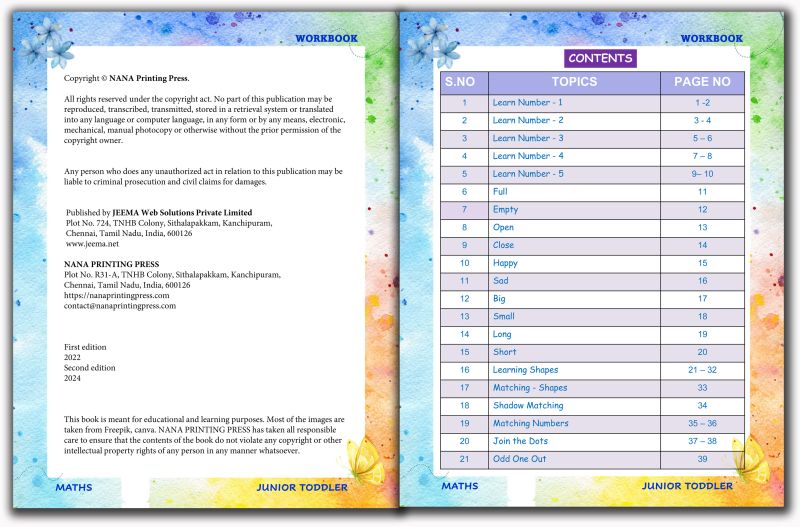 WORKBOOK

Copyright © NANA Printing Press.

All rights reserved under the copyright act. No part of this publication may be reproduced, transcribed, transmitted, stored in a retrieval system or translated into any language or computer language, in any form or by any means, electronic, mechanical, manual photocopy or otherwise without the prior permission of the copyright owner.

Any person who does any unauthorized act in relation to this publication may be liable to criminal prosecution and civil claims for damages.

Published by JEEMA Web Solutions Private Limited
Plot No. 724, TNHB Colony, Sithalapakkam, Kanchipuram, Chennai, Tamil Nadu, India, 600126
www.jeema.net

NANA PRINTING PRESS
Plot No. R31-A, TNHB Colony, Sithalapakkam, Kanchipuram, Chennai, Tamil Nadu, India, 600126
https://nanaprintingpress.com
contact@nanaprintingpress.com

First edition
2022
Second edition
2024

This book is meant for educational and learning purposes. Most of the images are taken from Freepik, canva. NANA PRINTING PRESS has taken all responsible care to ensure that the contents of the book do not violate any copyright or other intellectual property rights of any person in any manner whatsoever.

MATHS

JUNIOR TODDLER

WORKBOOK

CONTENTS

| S.NO | TOPICS | PAGE NO |
|---|---|---|
| 1 | Learn Number - 1 | 1 -2 |
| 2 | Learn Number - 2 | 3 - 4 |
| 3 | Learn Number - 3 | 5 – 6 |
| 4 | Learn Number - 4 | 7 – 8 |
| 5 | Learn Number - 5 | 9– 10 |
| 6 | Full | 11 |
| 7 | Empty | 12 |
| 8 | Open | 13 |
| 9 | Close | 14 |
| 10 | Happy | 15 |
| 11 | Sad | 16 |
| 12 | Big | 17 |
| 13 | Small | 18 |
| 14 | Long | 19 |
| 15 | Short | 20 |
| 16 | Learning Shapes | 21 – 32 |
| 17 | Matching - Shapes | 33 |
| 18 | Shadow Matching | 34 |
| 19 | Matching Numbers | 35 – 36 |
| 20 | Join the Dots | 37 – 38 |
| 21 | Odd One Out | 39 |

MATHS

JUNIOR TODDLER